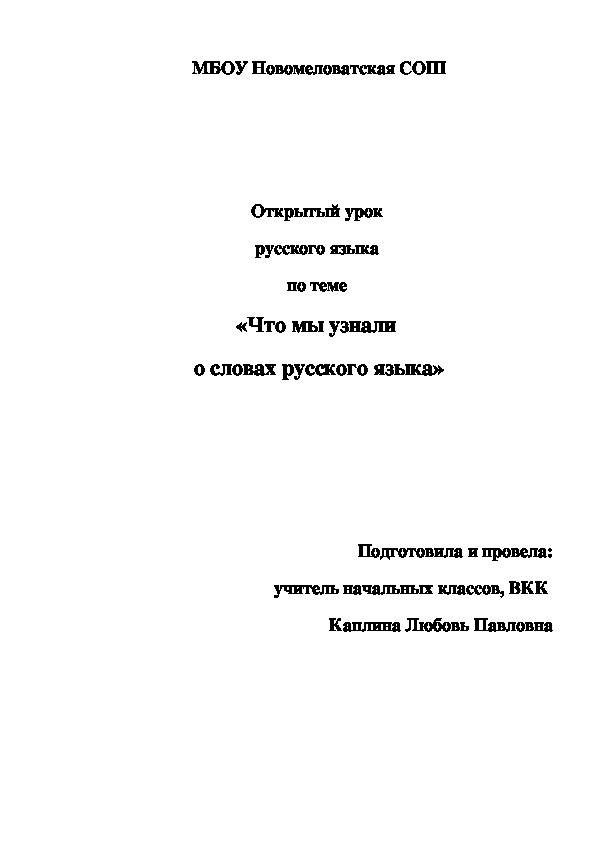 МБОУ Новомеловатская СОШ

Открытый урок

русского языка

по теме

«Что мы узнали

о словах русского языка»

Подготовила и провела:

учитель начальных классов, ВКК

Каплина Любовь Павловна